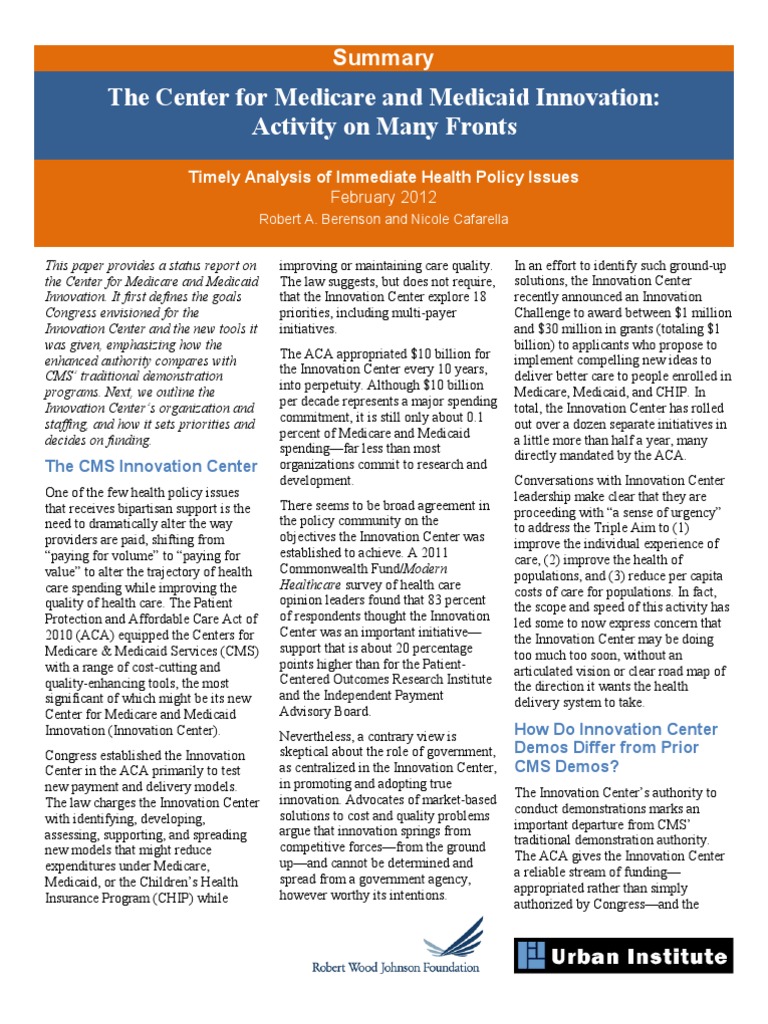 Summary

The Center for Medicare and Medicaid Innovation: Activity on Many Fronts

Timely Analysis of Immediate Health Policy Issues
February 2012
Robert A. Berenson and Nicole Cafarella

This paper provides a status report on the Center for Medicare and Medicaid Innovation. It first defines the goals Congress envisioned for the Innovation Center and the new tools it was given, emphasizing how the enhanced authority compares with CMS' traditional demonstration programs. Next, we outline the Innovation Center's organization and staffing, and how it sets priorities and decides on funding.

The CMS Innovation Center

One of the few health policy issues that receives bipartisan support is the need to dramatically alter the way providers are paid, shifting from "paying for volume" to "paying for value" to alter the trajectory of health care spending while improving the quality of health care. The Patient Protection and Affordable Care Act of 2010 (ACA) equipped the Centers for Medicare & Medicaid Services (CMS) with a range of cost-cutting and quality-enhancing tools, the most significant of which might be its new Center for Medicare and Medicaid Innovation (Innovation Center).

Congress established the Innovation Center in the ACA primarily to test new payment and delivery models. The law charges the Innovation Center with identifying, developing, assessing, supporting, and spreading new models that might reduce expenditures under Medicare, Medicaid, or the Children's Health Insurance Program (CHIP) while improving or maintaining care quality. The law suggests, but does not require, that the Innovation Center explore 18 priorities, including multi-payer initiatives.

The ACA appropriated $10 billion for the Innovation Center every 10 years, into perpetuity. Although $10 billion per decade represents a major spending commitment, it is still only about 0.1 percent of Medicare and Medicaid spending—far less than most organizations commit to research and development.

There seems to be broad agreement in the policy community on the objectives the Innovation Center was established to achieve. A 2011 Commonwealth Fund/Modern Healthcare survey of health care opinion leaders found that 83 percent of respondents thought the Innovation Center was an important initiative—support that is about 20 percentage points higher than for the Patient-Centered Outcomes Research Institute and the Independent Payment Advisory Board.

Nevertheless, a contrary view is skeptical about the role of government, as centralized in the Innovation Center, in promoting and adopting true innovation. Advocates of market-based solutions to cost and quality problems argue that innovation springs from competitive forces—from the ground up—and cannot be determined and spread from a government agency, however worthy its intentions.

In an effort to identify such ground-up solutions, the Innovation Center recently announced an Innovation Challenge to award between $1 million and $30 million in grants (totaling $1 billion) to applicants who propose to implement compelling new ideas to deliver better care to people enrolled in Medicare, Medicaid, and CHIP. In total, the Innovation Center has rolled out over a dozen separate initiatives in a little more than half a year, many directly mandated by the ACA.

Conversations with Innovation Center leadership make clear that they are proceeding with "a sense of urgency" to address the Triple Aim to (1) improve the individual experience of care, (2) improve the health of populations, and (3) reduce per capita costs of care for populations. In fact, the scope and speed of this activity has led some to now express concern that the Innovation Center may be doing too much too soon, without an articulated vision or clear road map of the direction it wants the health delivery system to take.

How Do Innovation Center Demos Differ from Prior CMS Demos?

The Innovation Center's authority to conduct demonstrations marks an important departure from CMS' traditional demonstration authority. The ACA gives the Innovation Center a reliable stream of funding—appropriated rather than simply authorized by Congress—and the

Robert Wood Johnson Foundation

Urban Institute